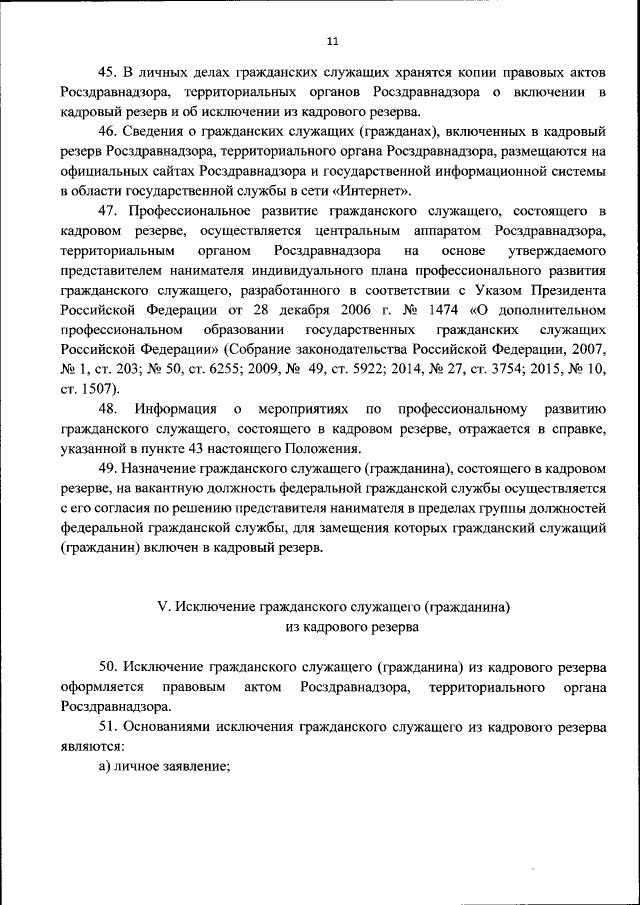 11

45. В личных делах гражданских служащих хранятся копии правовых актов Росздравнадзора, территориальных органов Росздравнадзора о включении в кадровый резерв и об исключении из кадрового резерва.

46. Сведения о гражданских служащих (гражданах), включенных в кадровый резерв Росздравнадзора, территориального органа Росздравнадзора, размещаются на официальных сайтах Росздравнадзора и государственной информационной системы в области государственной службы в сети «Интернет».

47. Профессиональное развитие гражданского служащего, состоящего в кадровом резерве, осуществляется центральным аппаратом Росздравнадзора, территориальным органом Росздравнадзора на основе утверждаемого представителем нанимателя индивидуального плана профессионального развития гражданского служащего, разработанного в соответствии с Указом Президента Российской Федерации от 28 декабря 2006 г. № 1474 «О дополнительном профессиональном образовании государственных гражданских служащих Российской Федерации» (Собрание законодательства Российской Федерации, 2007, № 1, ст. 203; № 50, ст. 6255; 2009, № 49, ст. 5922; 2014, № 27, ст. 3754; 2015, № 10, ст. 1507).

48. Информация о мероприятиях по профессиональному развитию гражданского служащего, состоящего в кадровом резерве, отражается в справке, указанной в пункте 43 настоящего Положения.

49. Назначение гражданского служащего (гражданина), состоящего в кадровом резерве, на вакантную должность федеральной гражданской службы осуществляется с его согласия по решению представителя нанимателя в пределах группы должностей федеральной гражданской службы, для замещения которых гражданский служащий (гражданин) включен в кадровый резерв.

V. Исключение гражданского служащего (гражданина) из кадрового резерва

50. Исключение гражданского служащего (гражданина) из кадрового резерва оформляется правовым актом Росздравнадзора, территориального органа Росздравнадзора.

51. Основаниями исключения гражданского служащего из кадрового резерва являются:

а) личное заявление;